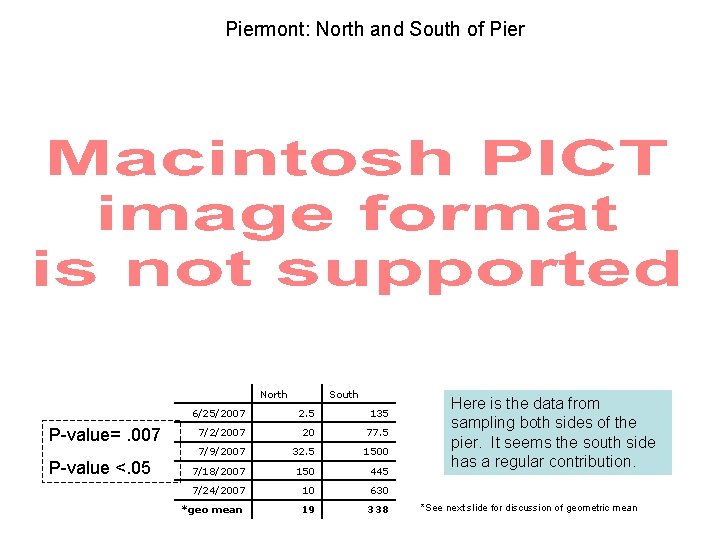 Piermont: North and South of Pier

Macintosh PICT image format is not supported

P-value= .007

P-value <.05

|  | North | South |
|---|---|---|
| 6/25/2007 | 2.5 | 135 |
| 7/2/2007 | 20 | 77.5 |
| 7/9/2007 | 32.5 | 1500 |
| 7/18/2007 | 150 | 445 |
| 7/24/2007 | 10 | 630 |
| *geo mean | 19 | 338 |

Here is the data from sampling both sides of the pier. It seems the south side has a regular contribution.

*See next slide for discussion of geometric mean